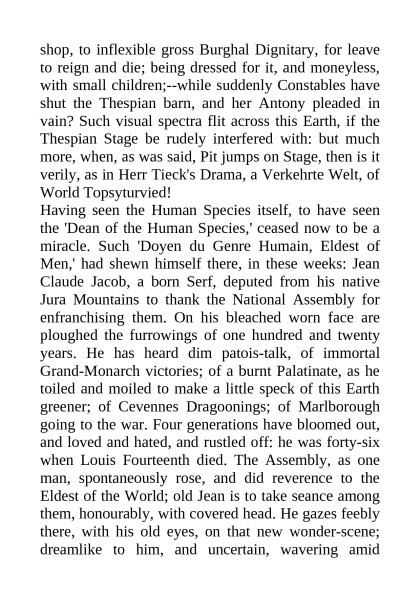 shop, to inflexible gross Burghal Dignitary, for leave to reign and die; being dressed for it, and moneyless, with small children;--while suddenly Constables have shut the Thespian barn, and her Antony pleaded in vain? Such visual spectra flit across this Earth, if the Thespian Stage be rudely interfered with: but much more, when, as was said, Pit jumps on Stage, then is it verily, as in Herr Tieck's Drama, a Verkehrte Welt, of World Topsyturvied!
Having seen the Human Species itself, to have seen the 'Dean of the Human Species,' ceased now to be a miracle. Such 'Doyen du Genre Humain, Eldest of Men,' had shewn himself there, in these weeks: Jean Claude Jacob, a born Serf, deputed from his native Jura Mountains to thank the National Assembly for enfranchising them. On his bleached worn face are ploughed the furrowings of one hundred and twenty years. He has heard dim patois-talk, of immortal Grand-Monarch victories; of a burnt Palatinate, as he toiled and moiled to make a little speck of this Earth greener; of Cevennes Dragoonings; of Marlborough going to the war. Four generations have bloomed out, and loved and hated, and rustled off: he was forty-six when Louis Fourteenth died. The Assembly, as one man, spontaneously rose, and did reverence to the Eldest of the World; old Jean is to take seance among them, honourably, with covered head. He gazes feebly there, with his old eyes, on that new wonder-scene; dreamlike to him, and uncertain, wavering amid